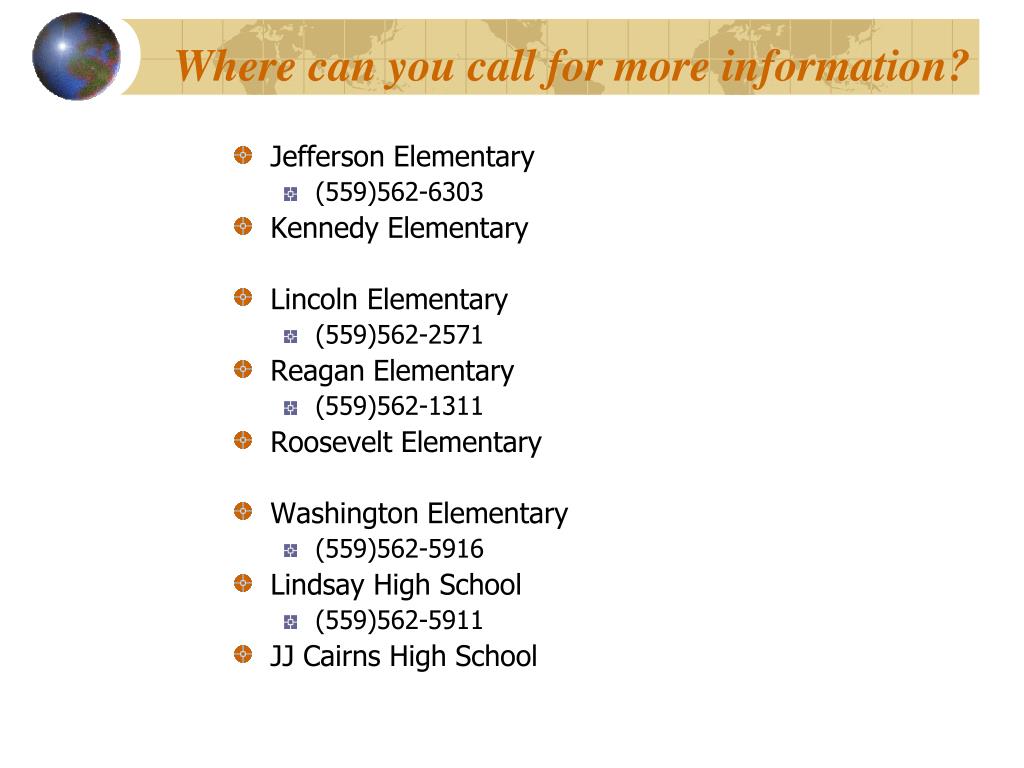 Where can you call for more information?

Jefferson Elementary
(559)562-6303
Kennedy Elementary

Lincoln Elementary
(559)562-2571
Reagan Elementary
(559)562-1311
Roosevelt Elementary

Washington Elementary
(559)562-5916
Lindsay High School
(559)562-5911
JJ Cairns High School